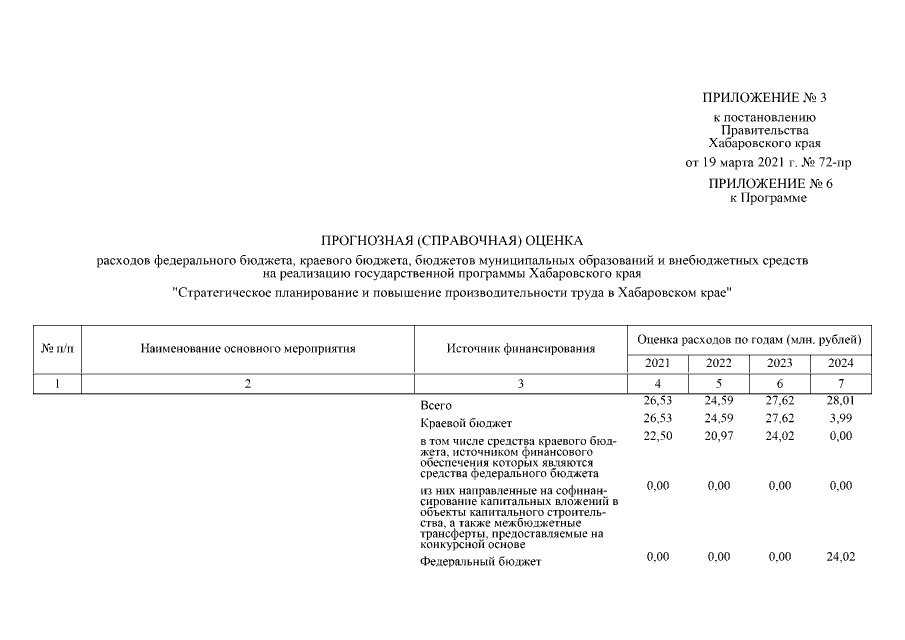 ПРИЛОЖЕНИЕ № 3
к постановлению
Правительства
Хабаровского края
от 19 марта 2021 г. № 72-пр

ПРИЛОЖЕНИЕ № 6
к Программе

ПРОГНОЗНАЯ (СПРАВОЧНАЯ) ОЦЕНКА
расходов федерального бюджета, краевого бюджета, бюджетов муниципальных образований и внебюджетных средств на реализацию государственной программы Хабаровского края
"Стратегическое планирование и повышение производительности труда в Хабаровском крае"

| № п/п | Наименование основного мероприятия | Источник финансирования | Оценка расходов по годам (млн. рублей) | | | |
|---|---|---|---|---|---|---|
| | | | 2021 | 2022 | 2023 | 2024 |
| 1 | 2 | 3 | 4 | 5 | 6 | 7 |
| | | Всего | 26,53 | 24,59 | 27,62 | 28,01 |
| | | Краевой бюджет | 26,53 | 24,59 | 27,62 | 3,99 |
| | | в том числе средства краевого бюджета, источником финансового обеспечения которых являются средства федерального бюджета | 22,50 | 20,97 | 24,02 | 0,00 |
| | | из них направленные на софинансирование капитальных вложений в объекты капитального строительства, а также межбюджетные трансферты, предоставляемые на конкурсной основе | 0,00 | 0,00 | 0,00 | 0,00 |
| | | Федеральный бюджет | 0,00 | 0,00 | 0,00 | 24,02 |